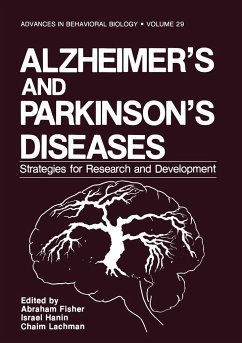 ADVANCES IN BEHAVIORAL BIOLOGY • VOLUME 29

ALZHEIMER'S AND PARKINSON'S DISEASES

Strategies for Research and Development

Edited by
Abraham Fisher
Israel Hanin
Chaim Lachman